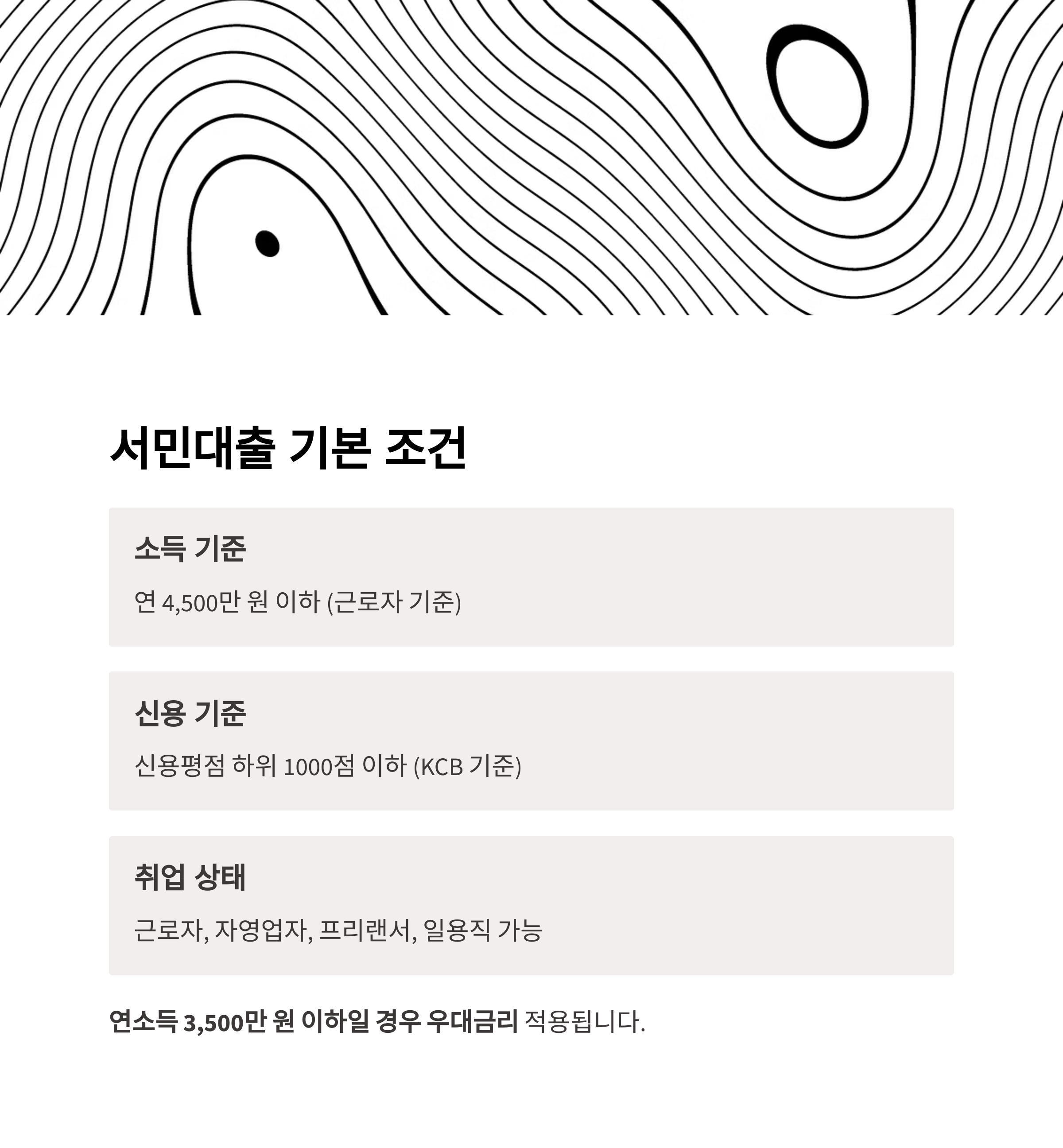 서민대출 기본 조건

소득 기준

연 4,500만 원 이하 (근로자 기준)

신용 기준

신용평점 하위 1000점 이하 (KCB 기준)

취업 상태

근로자, 자영업자, 프리랜서, 일용직 가능

연소득 3,500만 원 이하일 경우 우대금리 적용됩니다.